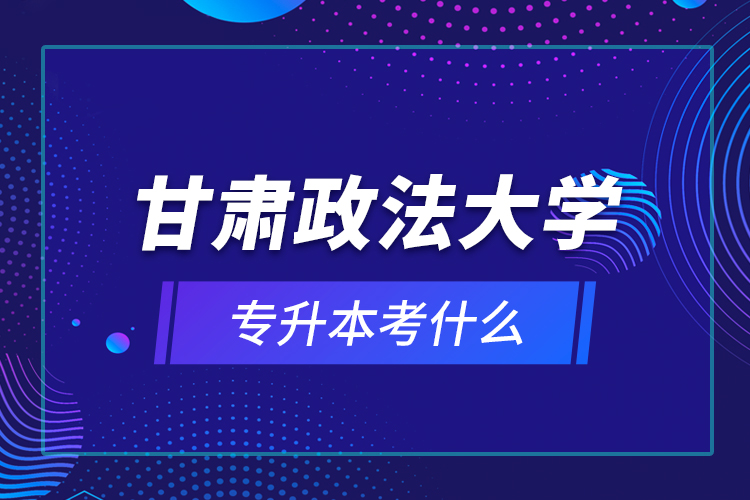 甘肃政法大学

专升本考什么